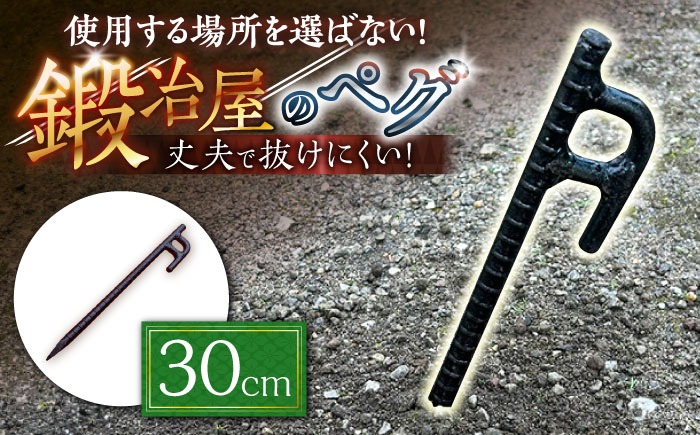 使用する場所を選ばない!

鍛冶屋のペグ

丈夫で抜けにくい!

30cm